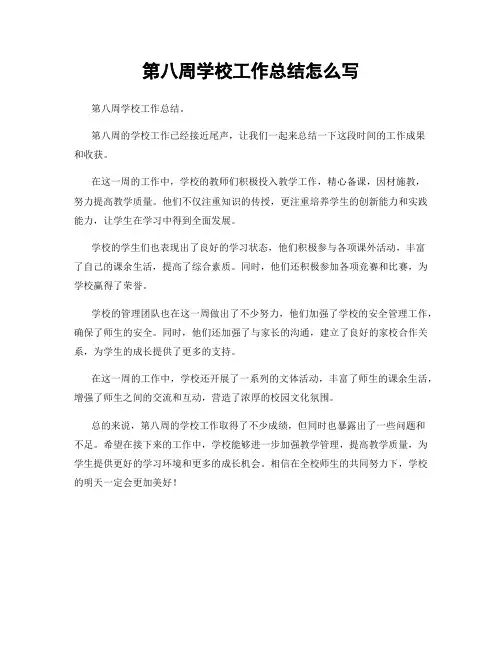 第八周学校工作总结怎么写

第八周学校工作总结。

第八周的学校工作已经接近尾声，让我们一起来总结一下这段时间的工作成果和收获。

在这一周的工作中，学校的教师们积极投入教学工作，精心备课，因材施教，努力提高教学质量。他们不仅注重知识的传授，更注重培养学生的创新能力和实践能力，让学生在学习中得到全面发展。

学校的学生们也表现出了良好的学习状态，他们积极参与各项课外活动，丰富了自己的课余生活，提高了综合素质。同时，他们还积极参加各项竞赛和比赛，为学校赢得了荣誉。

学校的管理团队也在这一周做出了不少努力，他们加强了学校的安全管理工作，确保了师生的安全。同时，他们还加强了与家长的沟通，建立了良好的家校合作关系，为学生的成长提供了更多的支持。

在这一周的工作中，学校还开展了一系列的文体活动，丰富了师生的课余生活，增强了师生之间的交流和互动，营造了浓厚的校园文化氛围。

总的来说，第八周的学校工作取得了不少成绩，但同时也暴露出了一些问题和不足。希望在接下来的工作中，学校能够进一步加强教学管理，提高教学质量，为学生提供更好的学习环境和更多的成长机会。相信在全校师生的共同努力下，学校的明天一定会更加美好！